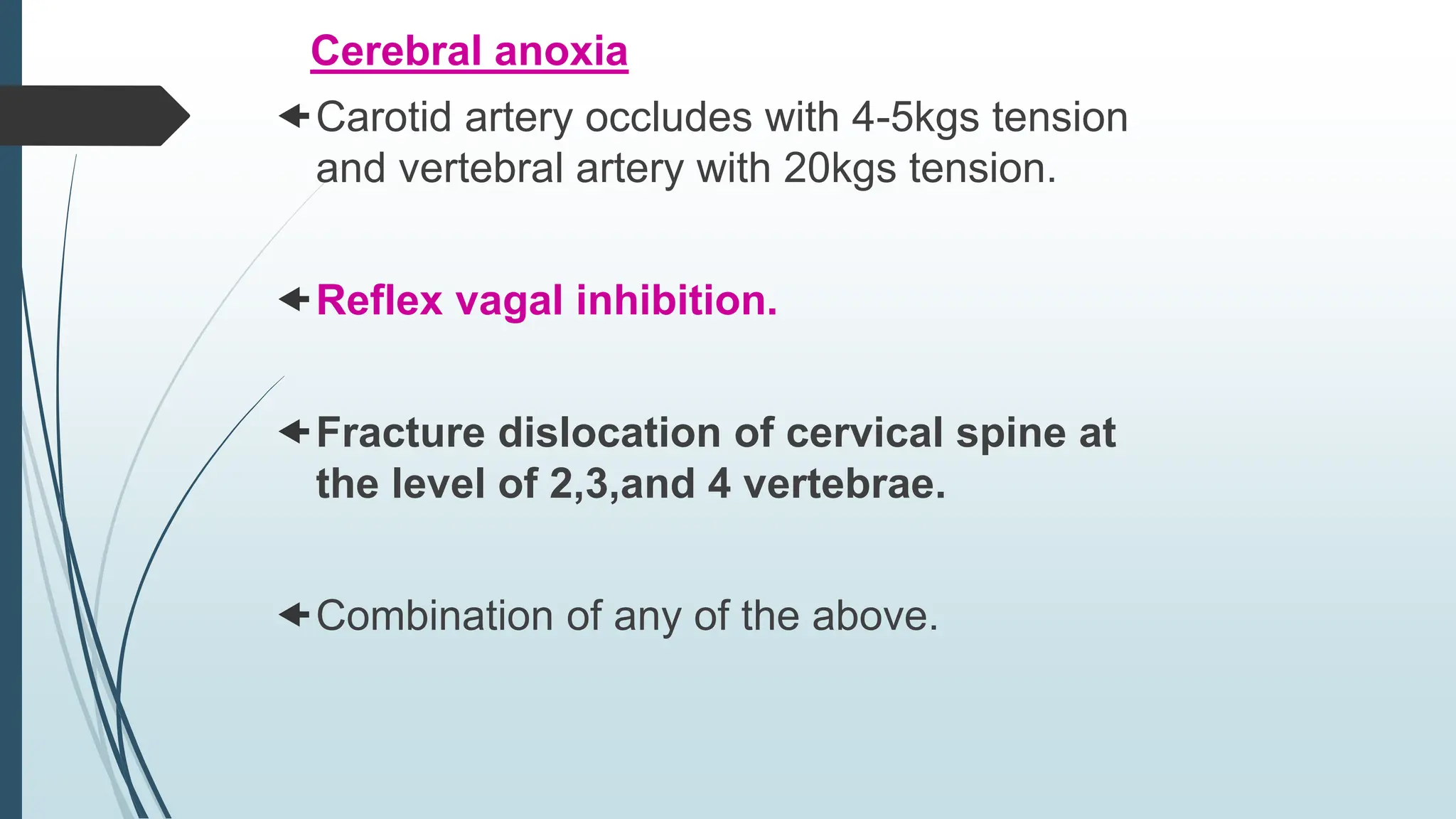 Cerebral anoxia

Carotid artery occludes with 4-5kgs tension and vertebral artery with 20kgs tension.

Reflex vagal inhibition.

Fracture dislocation of cervical spine at the level of 2,3,and 4 vertebrae.

Combination of any of the above.